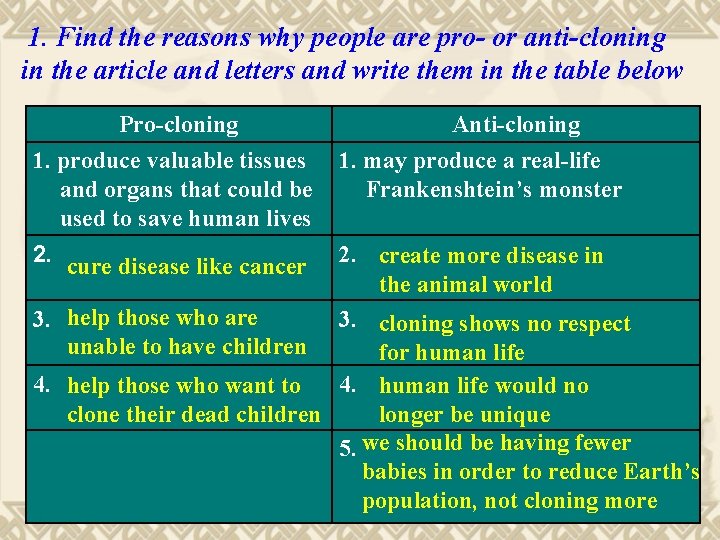 1. Find the reasons why people are pro- or anti-cloning in the article and letters and write them in the table below

| Pro-cloning | Anti-cloning |
|---|---|
| 1. produce valuable tissues and organs that could be used to save human lives | 1. may produce a real-life Frankenshtein's monster |
| 2. cure disease like cancer | 2. create more disease in the animal world |
| 3. help those who are unable to have children | 3. cloning shows no respect for human life |
| 4. help those who want to clone their dead children | 4. human life would no longer be unique |
| | 5. we should be having fewer babies in order to reduce Earth's population, not cloning more |